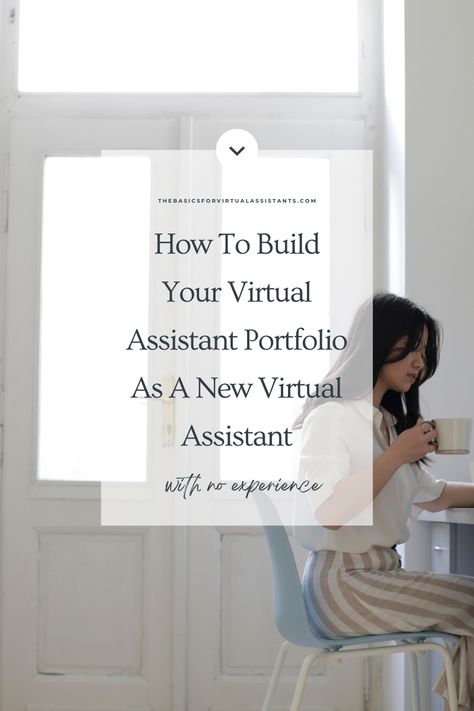 THEBASICSFORVIRTUALASSISTANTS.COM

How To Build Your Virtual Assistant Portfolio As A New Virtual Assistant

with no experience